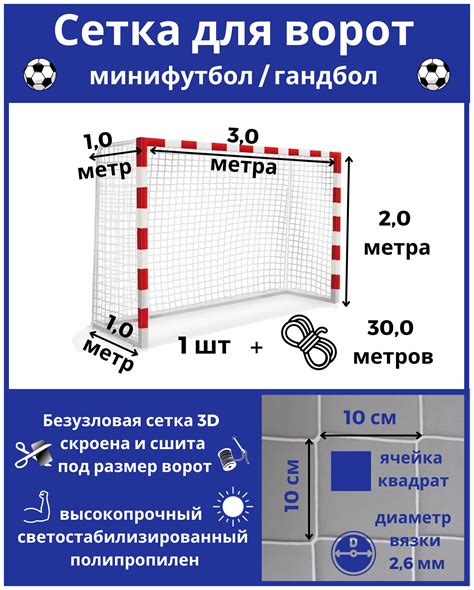 Сетка для ворот

минифутбол / гандбол

1,0
метр

3,0
метра

2,0
метра

1,0
метр

1 шт +

30,0
метров

Безузловая сетка 3D
скроена и сшита
под размер ворот

высокопрочный
светостабилизированный
полипропилен

10 см

10 см

ячейка
квадрат

диаметр
вязки
2,6 мм

D